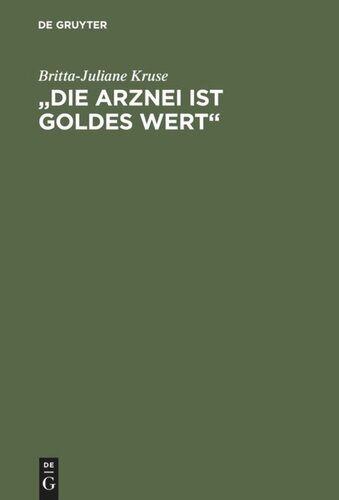 DE GRUYTER

Britta-Juliane Kruse

„DIE ARZNEI IST GOLDES WERT“

DE
G